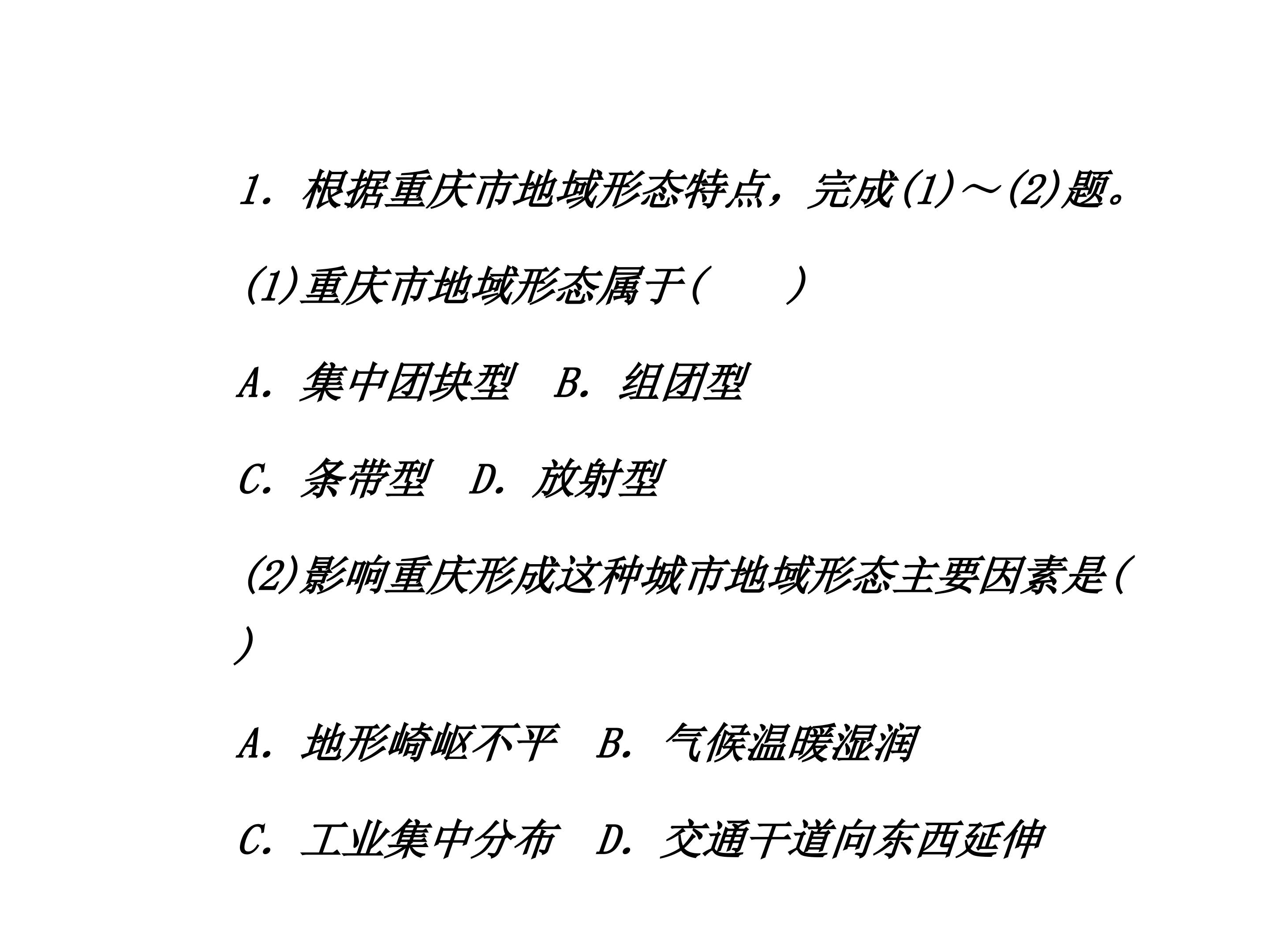 1．根据重庆市地域形态特点，完成(1)～(2)题。

(1)重庆市地域形态属于(　　)

A．集中团块型　B．组团型

C．条带型　D．放射型

(2)影响重庆形成这种城市地域形态主要因素是(　　)

A．地形崎岖不平　B．气候温暖湿润

C．工业集中分布　D．交通干道向东西延伸